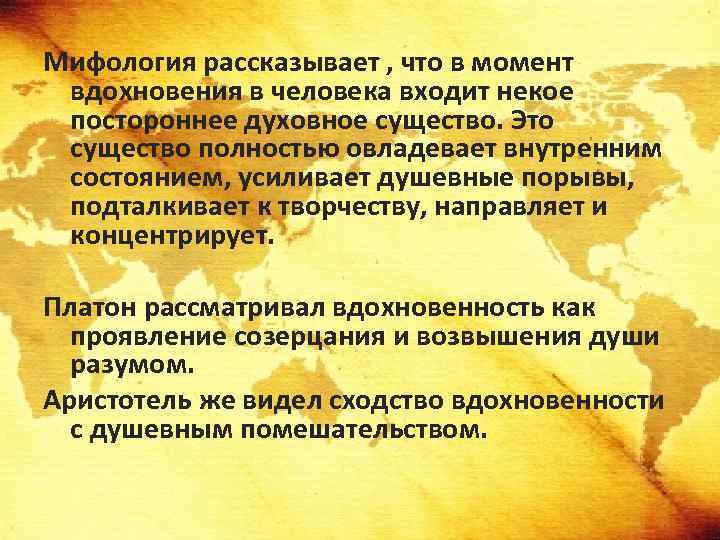 Мифология рассказывает , что в момент вдохновения в человека входит некое постороннее духовное существо. Это существо полностью овладевает внутренним состоянием, усиливает душевные порывы, подталкивает к творчеству, направляет и концентрирует.

Платон рассматривал вдохновенность как проявление созерцания и возвышения души разумом.

Аристотель же видел сходство вдохновенности с душевным помешательством.